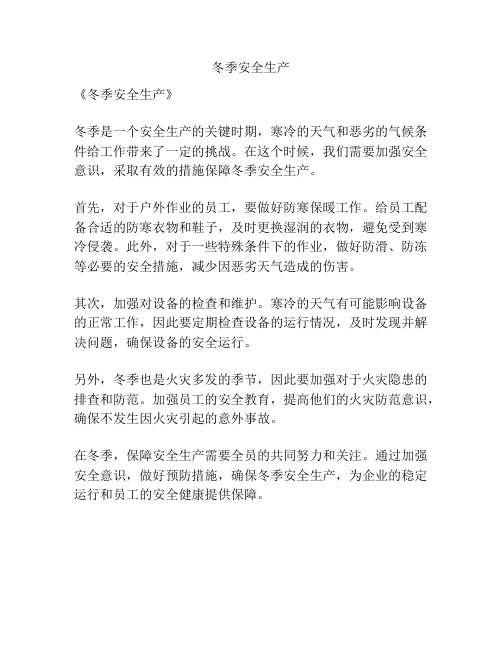 冬季安全生产

《冬季安全生产》

冬季是一个安全生产的关键时期，寒冷的天气和恶劣的气候条件给工作带来了一定的挑战。在这个时候，我们需要加强安全意识，采取有效的措施保障冬季安全生产。

首先，对于户外作业的员工，要做好防寒保暖工作。给员工配备合适的防寒衣物和鞋子，及时更换湿润的衣物，避免受到寒冷侵袭。此外，对于一些特殊条件下的作业，做好防滑、防冻等必要的安全措施，减少因恶劣天气造成的伤害。

其次，加强对设备的检查和维护。寒冷的天气有可能影响设备的正常工作，因此要定期检查设备的运行情况，及时发现并解决问题，确保设备的安全运行。

另外，冬季也是火灾多发的季节，因此要加强对于火灾隐患的排查和防范。加强员工的安全教育，提高他们的火灾防范意识，确保不发生因火灾引起的意外事故。

在冬季，保障安全生产需要全员的共同努力和关注。通过加强安全意识，做好预防措施，确保冬季安全生产，为企业的稳定运行和员工的安全健康提供保障。